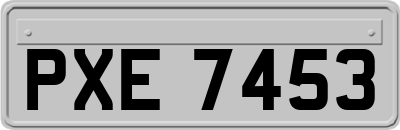 PXE 7453